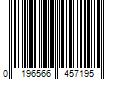 0 196566 457195